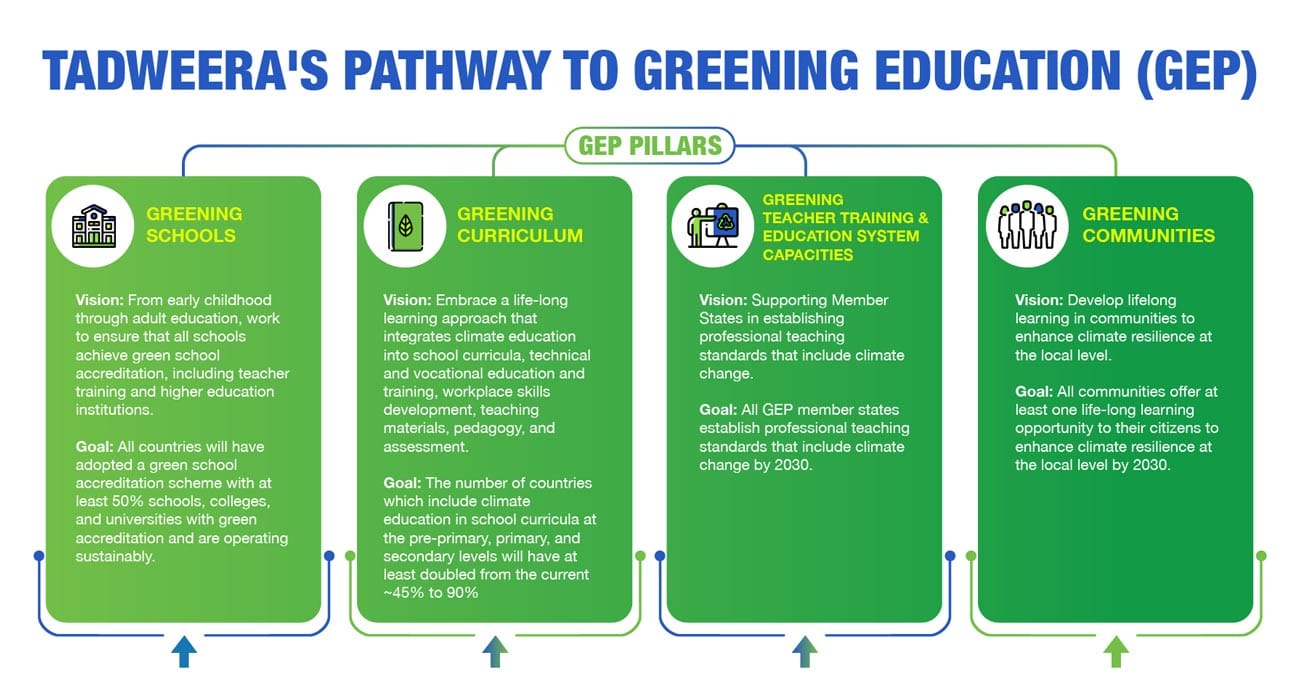 TADWEERA'S PATHWAY TO GREENING EDUCATION (GEP)

GEP PILLARS

GREENING SCHOOLS

Vision: From early childhood through adult education, work to ensure that all schools achieve green school accreditation, including teacher training and higher education institutions.

Goal: All countries will have adopted a green school accreditation scheme with at least 50% schools, colleges, and universities with green accreditation and are operating sustainably.

GREENING CURRICULUM

Vision: Embrace a life-long learning approach that integrates climate education into school curricula, technical and vocational education and training, workplace skills development, teaching materials, pedagogy, and assessment.

Goal: The number of countries which include climate education in school curricula at the pre-primary, primary, and secondary levels will have at least doubled from the current ~45% to 90%

GREENING TEACHER TRAINING & EDUCATION SYSTEM CAPACITIES

Vision: Supporting Member States in establishing professional teaching standards that include climate change.

Goal: All GEP member states establish professional teaching standards that include climate change by 2030.

GREENING COMMUNITIES

Vision: Develop lifelong learning in communities to enhance climate resilience at the local level.

Goal: All communities offer at least one life-long learning opportunity to their citizens to enhance climate resilience at the local level by 2030.